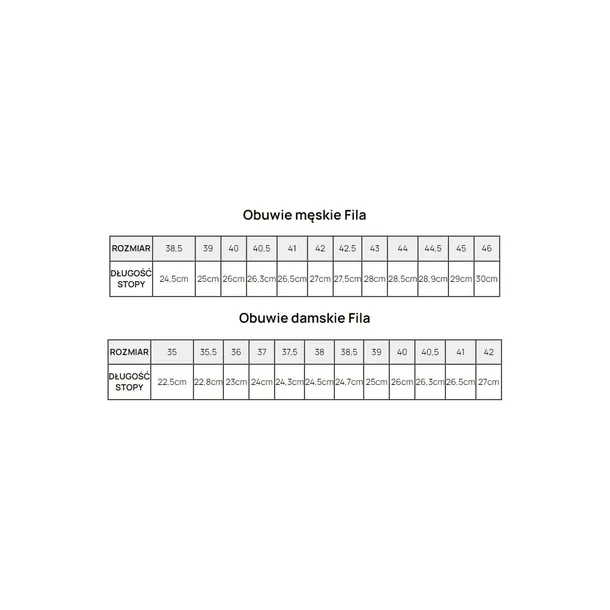 Obuwie męskie Fila

| ROZMIAR | 38,5 | 39 | 40 | 40,5 | 41 | 42 | 42,5 | 43 | 44 | 44,5 | 45 | 46 |
|---|---|---|---|---|---|---|---|---|---|---|---|---|
| DŁUGOŚĆ STOPY | 24,5cm | 25cm | 26cm | 26,3cm | 26,5cm | 27cm | 27,5cm | 28cm | 28,5cm | 28,9cm | 29cm | 30cm |

Obuwie damskie Fila

| ROZMIAR | 35 | 35,5 | 36 | 37 | 37,5 | 38 | 38,5 | 39 | 40 | 40,5 | 41 | 42 |
|---|---|---|---|---|---|---|---|---|---|---|---|---|
| DŁUGOŚĆ STOPY | 22,5cm | 22,8cm | 23cm | 24cm | 24,3cm | 24,5cm | 24,7cm | 25cm | 26cm | 26,3cm | 26,5cm | 27cm |